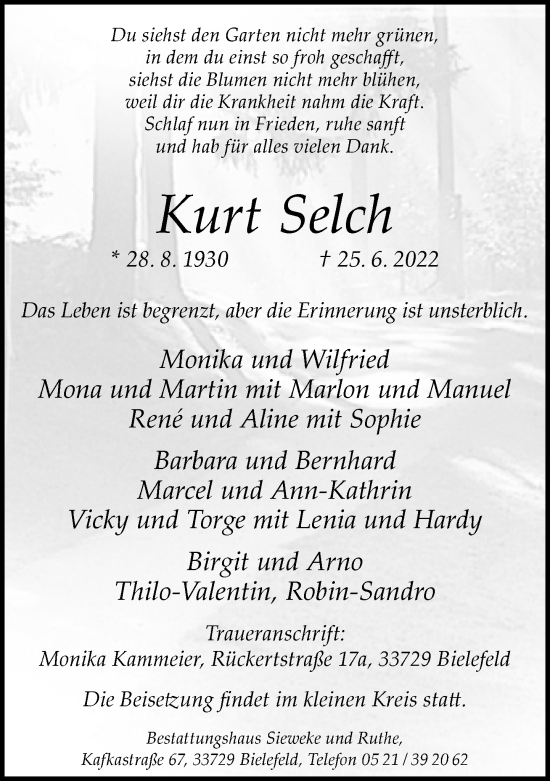 Du siehst den Garten nicht mehr grünen,
in dem du einst so froh geschafft,
siehst die Blumen nicht mehr blühen,
weil dir die Krankheit nahm die Kraft.
Schlaf nun in Frieden, ruhe sanft
und hab für alles vielen Dank.

Kurt Selch

* 28. 8. 1930 † 25. 6. 2022

Das Leben ist begrenzt, aber die Erinnerung ist unsterblich.

Monika und Wilfried
Mona und Martin mit Marlon und Manuel
René und Aline mit Sophie

Barbara und Bernhard
Marcel und Ann-Kathrin
Vicky und Torge mit Lenia und Hardy

Birgit und Arno
Thilo-Valentin, Robin-Sandro

Traueranschrift:
Monika Kammeier, Rückertstraße 17a, 33729 Bielefeld

Die Beisetzung findet im kleinen Kreis statt.

Bestattungshaus Sieweke und Ruthe,
Kafkastraße 67, 33729 Bielefeld, Telefon 05 21 / 39 20 62